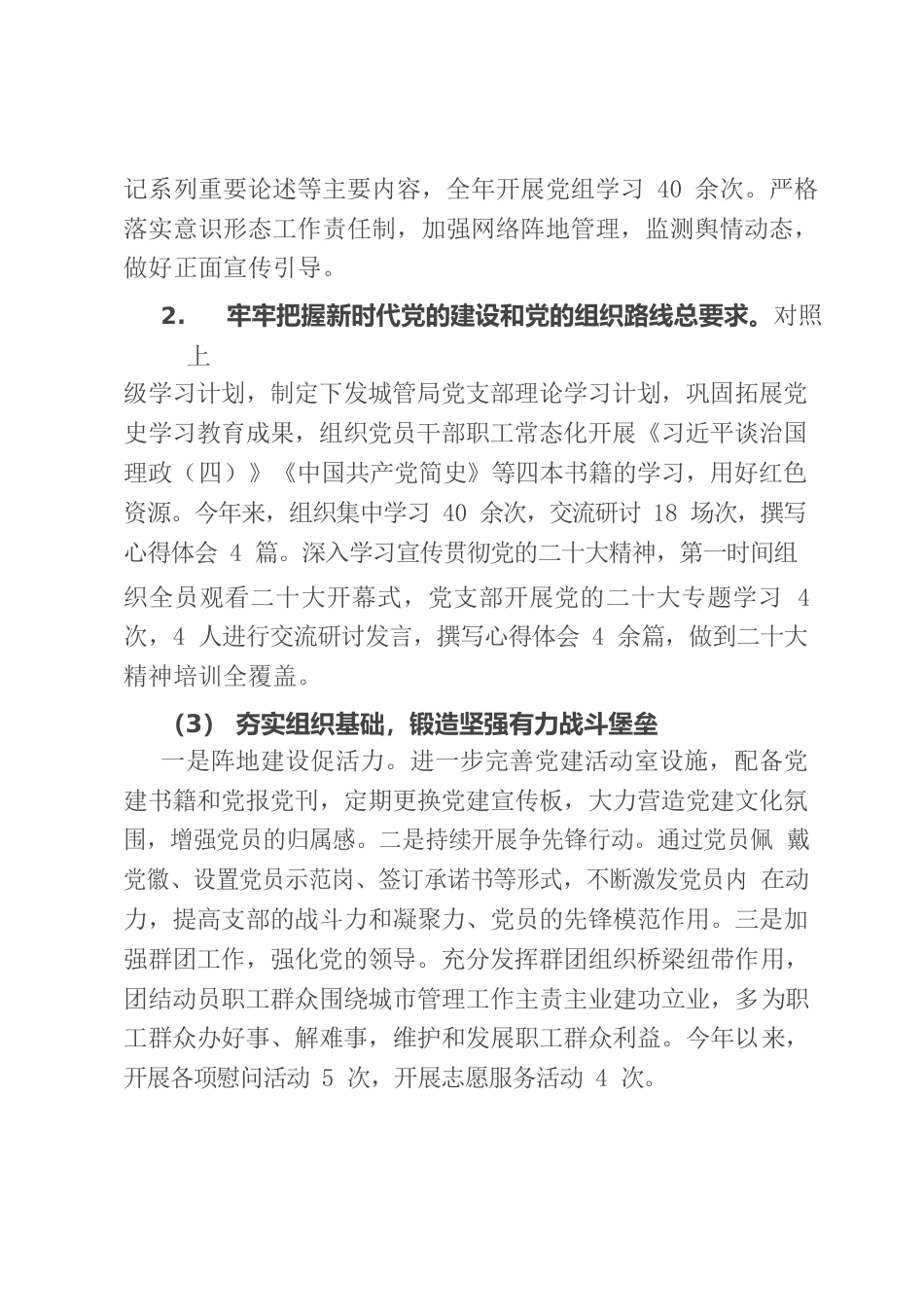 记系列重要论述等主要内容，全年开展党组学习 40 余次。严格落实意识形态工作责任制，加强网络阵地管理，监测舆情动态，做好正面宣传引导。

2. 牢牢把握新时代党的建设和党的组织路线总要求。对照上级学习计划，制定下发城管局党支部理论学习计划，巩固拓展党史学习教育成果，组织党员干部职工常态化开展《习近平谈治国理政（四）》《中国共产党简史》等四本书籍的学习，用好红色资源。今年来，组织集中学习 40 余次，交流研讨 18 场次，撰写心得体会 4 篇。深入学习宣传贯彻党的二十大精神，第一时间组织全员观看二十大开幕式，党支部开展党的二十大专题学习 4 次，4 人进行交流研讨发言，撰写心得体会 4 余篇，做到二十大精神培训全覆盖。

（3） 夯实组织基础，锻造坚强有力战斗堡垒

一是阵地建设促活力。进一步完善党建活动室设施，配备党建书籍和党报党刊，定期更换党建宣传板，大力营造党建文化氛围，增强党员的归属感。二是持续开展争先锋行动。通过党员佩 戴党徽、设置党员示范岗、签订承诺书等形式，不断激发党员内 在动力，提高支部的战斗力和凝聚力、党员的先锋模范作用。三是加强群团工作，强化党的领导。充分发挥群团组织桥梁纽带作用，团结动员职工群众围绕城市管理工作主责主业建功立业，多为职工群众办好事、解难事，维护和发展职工群众利益。今年以来，开展各项慰问活动 5 次，开展志愿服务活动 4 次。